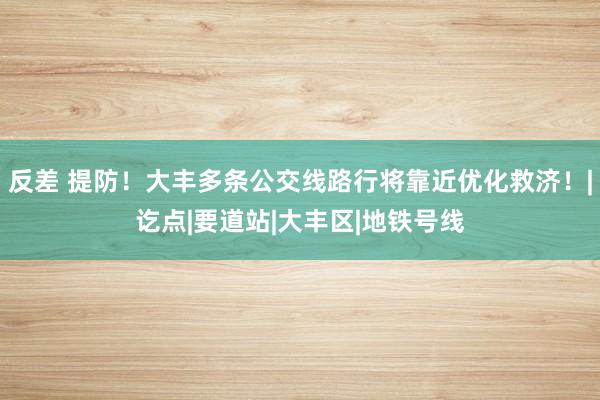 反差 提防！大丰多条公交线路行将靠近优化救济！|讫点|要道站|大丰区|地铁号线